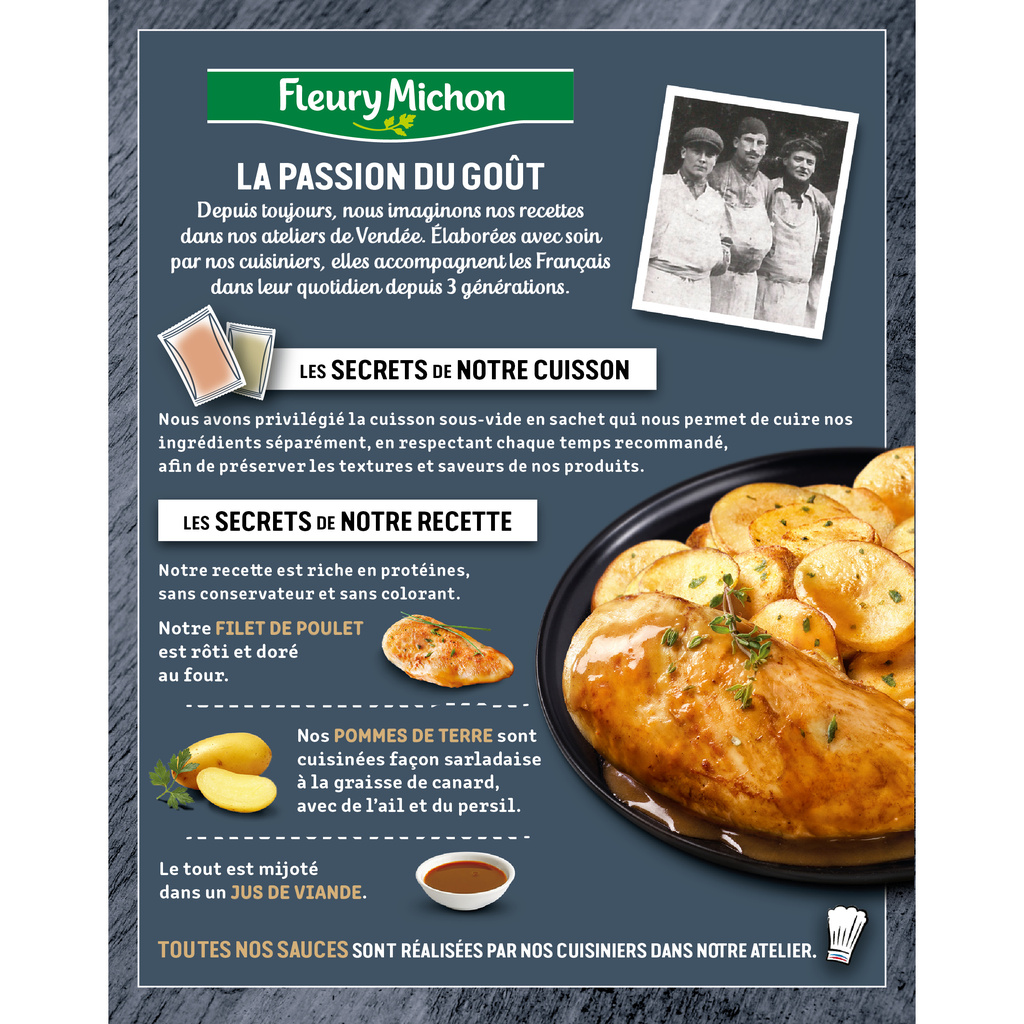 Fleury Michon

LA PASSION DU GOÛT

Depuis toujours, nous imaginons nos recettes dans nos ateliers de Vendée. Élaborées avec soin par nos cuisiniers, elles accompagnent les Français dans leur quotidien depuis 3 générations.

LES SECRETS DE NOTRE CUISSON

Nous avons privilégié la cuisson sous-vide en sachet qui nous permet de cuire nos ingrédients séparément, en respectant chaque temps recommandé, afin de préserver les textures et saveurs de nos produits.

LES SECRETS DE NOTRE RECETTE

Notre recette est riche en protéines, sans conservateur et sans colorant.

Notre FILET DE POULET est rôti et doré au four.

Nos POMMES DE TERRE sont cuisinées façon sarladaise à la graisse de canard, avec de l'ail et du persil.

Le tout est mijoté dans un JUS DE VIANDE.

TOUTES NOS SAUCES SONT RÉALISÉES PAR NOS CUISINIERS DANS NOTRE ATELIER.